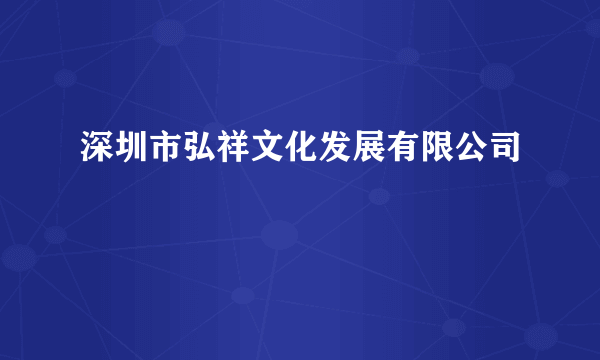 深圳市弘祥文化发展有限公司